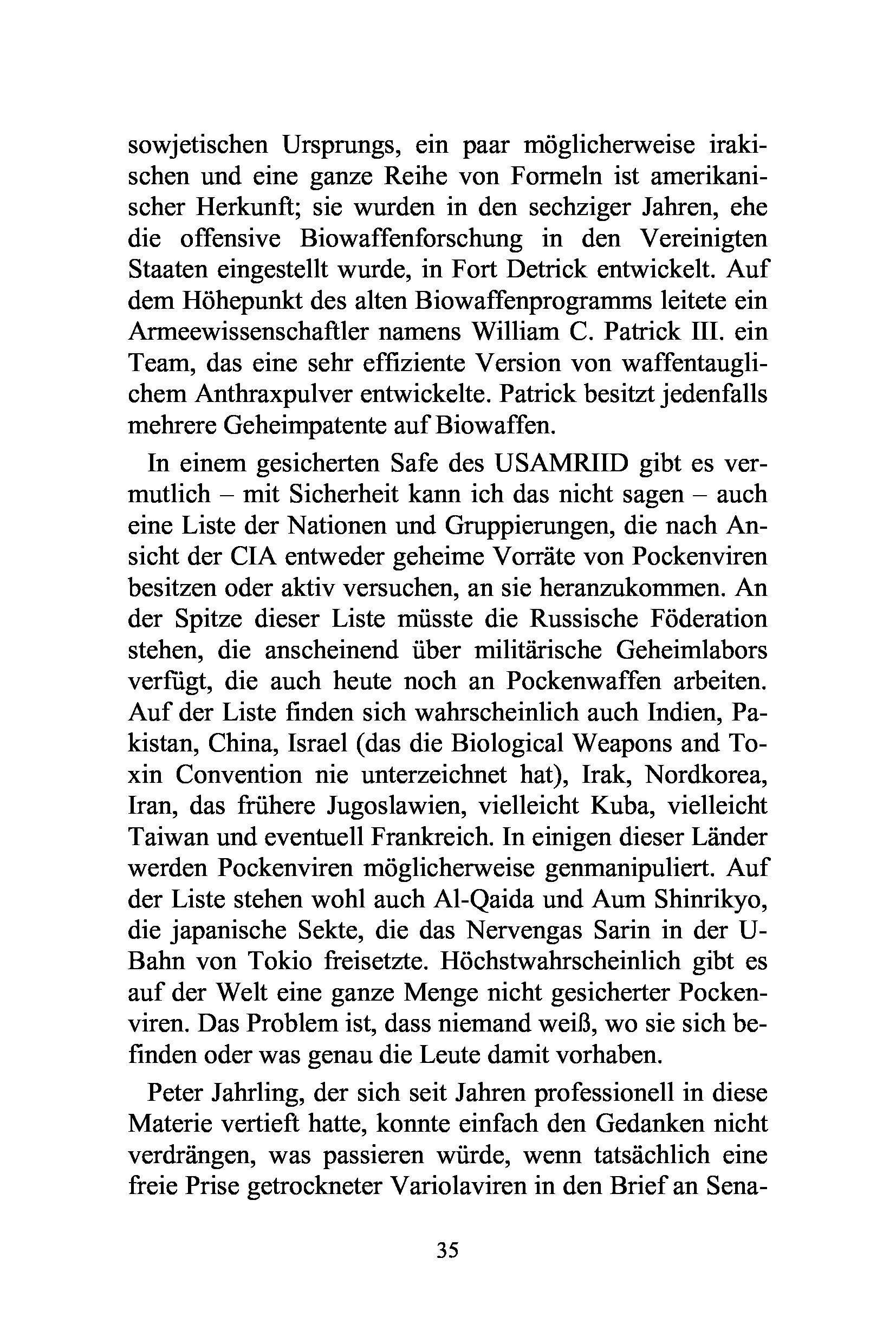 sowjetischen Ursprungs, ein paar möglicherweise irakischen und eine ganze Reihe von Formeln ist amerikanischer Herkunft; sie wurden in den sechziger Jahren, ehe die offensive Biowaffenforschung in den Vereinigten Staaten eingestellt wurde, in Fort Detrick entwickelt. Auf dem Höhepunkt des alten Biowaffenprogramms leitete ein Armeewissenschaftler namens William C. Patrick III. ein Team, das eine sehr effiziente Version von waffentauglichem Anthraxpulver entwickelte. Patrick besitzt jedenfalls mehrere Geheimpatente auf Biowaffen.

In einem gesicherten Safe des USAMRIID gibt es vermutlich – mit Sicherheit kann ich das nicht sagen – auch eine Liste der Nationen und Gruppierungen, die nach Ansicht der CIA entweder geheime Vorräte von Pockenviren besitzen oder aktiv versuchen, an sie heranzukommen. An der Spitze dieser Liste müsste die Russische Föderation stehen, die anscheinend über militärische Geheimlabors verfügt, die auch heute noch an Pockenwaffen arbeiten. Auf der Liste finden sich wahrscheinlich auch Indien, Pakistan, China, Israel (das die Biological Weapons and Toxin Convention nie unterzeichnet hat), Irak, Nordkorea, Iran, das frühere Jugoslawien, vielleicht Kuba, vielleicht Taiwan und eventuell Frankreich. In einigen dieser Länder werden Pockenviren möglicherweise genmanipuliert. Auf der Liste stehen wohl auch Al-Qaida und Aum Shinrikyo, die japanische Sekte, die das Nervengas Sarin in der U-Bahn von Tokio freisetzte. Höchstwahrscheinlich gibt es auf der Welt eine ganze Menge nicht gesicherter Pockenviren. Das Problem ist, dass niemand weiß, wo sie sich befinden oder was genau die Leute damit vorhaben.

Peter Jahrling, der sich seit Jahren professionell in diese Materie vertieft hatte, konnte einfach den Gedanken nicht verdrängen, was passieren würde, wenn tatsächlich eine freie Prise getrockneter Variolaviren in den Brief an Sena-

35